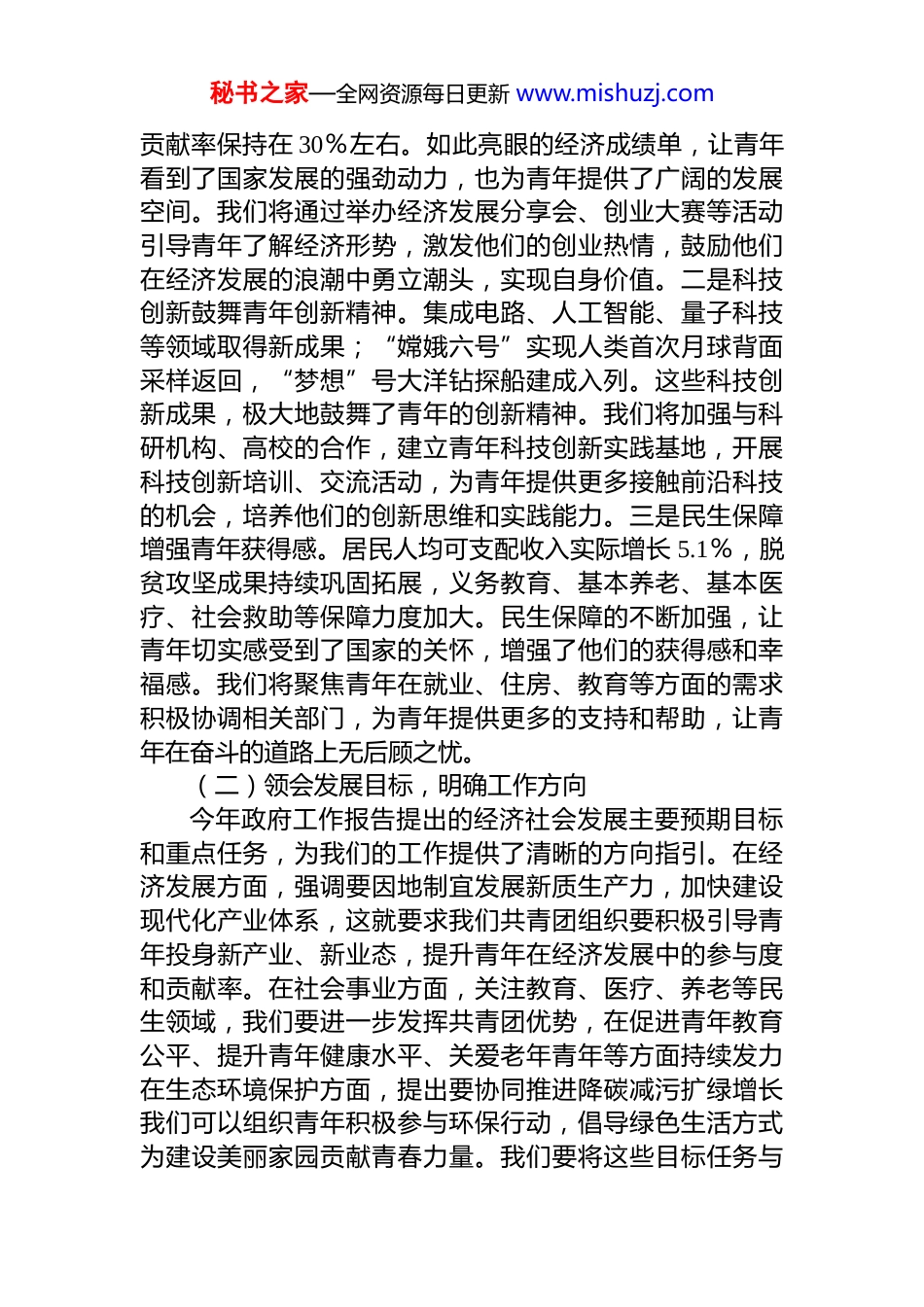 秘书之家—全网资源每日更新 www.mishuzj.com

贡献率保持在 30%左右。如此亮眼的经济成绩单，让青年看到了国家发展的强劲动力，也为青年提供了广阔的发展空间。我们将通过举办经济发展分享会、创业大赛等活动引导青年了解经济形势，激发他们的创业热情，鼓励他们在经济发展的浪潮中勇立潮头，实现自身价值。二是科技创新鼓舞青年创新精神。集成电路、人工智能、量子科技等领域取得新成果；“嫦娥六号”实现人类首次月球背面采样返回，“梦想”号大洋钻探船建成入列。这些科技创新成果，极大地鼓舞了青年的创新精神。我们将加强与科研机构、高校的合作，建立青年科技创新实践基地，开展科技创新培训、交流活动，为青年提供更多接触前沿科技的机会，培养他们的创新思维和实践能力。三是民生保障增强青年获得感。居民人均可支配收入实际增长 5.1%，脱贫攻坚成果持续巩固拓展，义务教育、基本养老、基本医疗、社会救助等保障力度加大。民生保障的不断加强，让青年切实感受到了国家的关怀，增强了他们的获得感和幸福感。我们将聚焦青年在就业、住房、教育等方面的需求积极协调相关部门，为青年提供更多的支持和帮助，让青年在奋斗的道路上无后顾之忧。

（二）领会发展目标，明确工作方向

今年政府工作报告提出的经济社会发展主要预期目标和重点任务，为我们的工作提供了清晰的方向指引。在经济发展方面，强调要因地制宜发展新质生产力，加快建设现代化产业体系，这就要求我们共青团组织要积极引导青年投身新产业、新业态，提升青年在经济发展中的参与度和贡献率。在社会事业方面，关注教育、医疗、养老等民生领域，我们要进一步发挥共青团优势，在促进青年教育公平、提升青年健康水平、关爱老年青年等方面持续发力在生态环境保护方面，提出要协同推进降碳减污扩绿增长我们可以组织青年积极参与环保行动，倡导绿色生活方式为建设美丽家园贡献青春力量。我们要将这些目标任务与